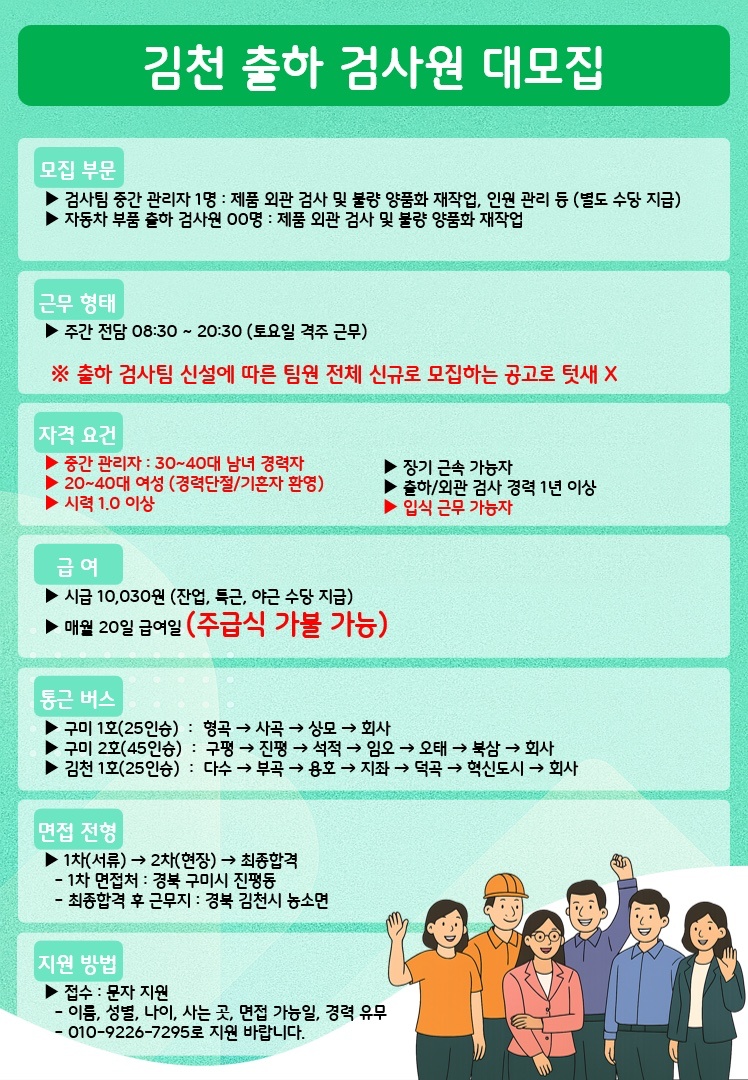 김천 출하 검사원 대모집

모집 부문
▶ 검사팀 중간 관리자 1명 : 제품 외관 검사 및 불량 양품화 재작업, 인원 관리 등 (별도 수당 지급)
▶ 자동차 부품 출하 검사원 00명 : 제품 외관 검사 및 불량 양품화 재작업

근무 형태
▶ 주간 전담 08:30 ~ 20:30 (토요일 격주 근무)

※ 출하 검사팀 신설에 따른 팀원 전체 신규로 모집하는 공고로 텃새 X

자격 요건
▶ 중간 관리자 : 30~40대 남녀 경력자
▶ 20~40대 여성 (경력단절/기혼자 환영)
▶ 시력 1.0 이상

▶ 장기 근속 가능자
▶ 출하/외관 검사 경력 1년 이상
▶ 입식 근무 가능자

급 여
▶ 시급 10,030원 (잔업, 특근, 야근 수당 지급)
▶ 매월 20일 급여일 (주급식 가불 가능)

통근 버스
▶ 구미 1호(25인승) : 형곡 → 사곡 → 상모 → 회사
▶ 구미 2호(45인승) : 구평 → 진평 → 석적 → 임오 → 오태 → 북삼 → 회사
▶ 김천 1호(25인승) : 다수 → 부곡 → 용호 → 지좌 → 덕곡 → 혁신도시 → 회사

면접 전형
▶ 1차(서류) → 2차(현장) → 최종합격
- 1차 면접처 : 경북 구미시 진평동
- 최종합격 후 근무지 : 경북 김천시 농소면

지원 방법
▶ 접수 : 문자 지원
- 이름, 성별, 나이, 사는 곳, 면접 가능일, 경력 유무
- 010-9226-7295로 지원 바랍니다.